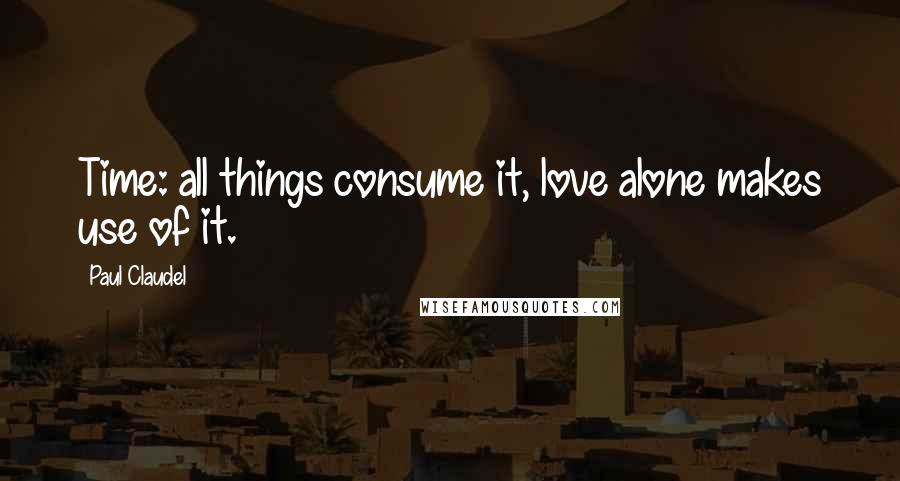 Time: all things consume it, love alone makes use of it.

Paul Claudel

WISEFAMOUSQUOTES.COM